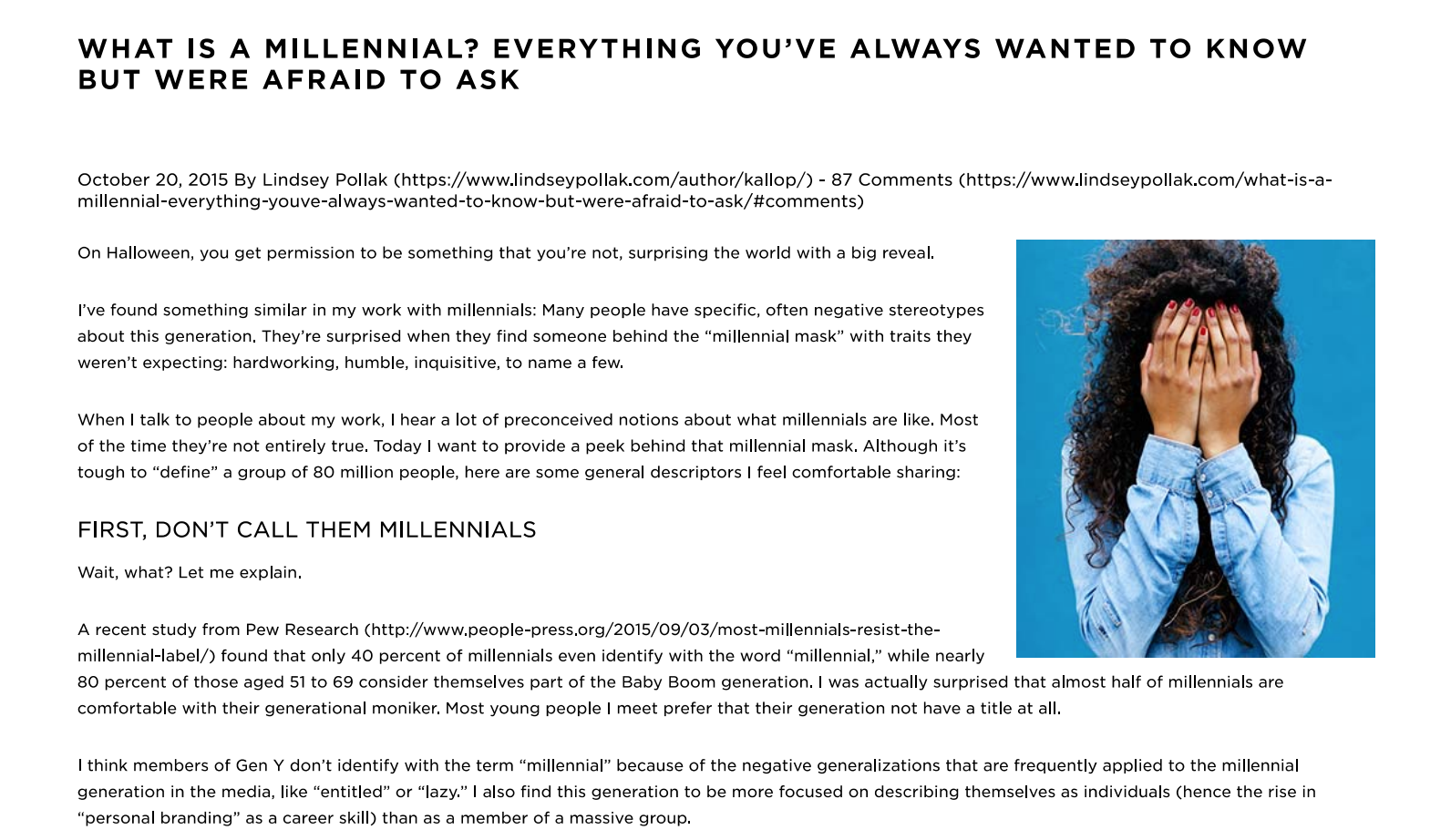 WHAT IS A MILLENNIAL? EVERYTHING YOU'VE ALWAYS WANTED TO KNOW BUT WERE AFRAID TO ASK

October 20, 2015 By Lindsey Pollak (https://www.lindseypollak.com/author/kallop/) - 87 Comments (https://www.lindseypollak.com/what-is-a-millennial-everything-youve-always-wanted-to-know-but-were-afraid-to-ask/#comments)

On Halloween, you get permission to be something that you're not, surprising the world with a big reveal.

I've found something similar in my work with millennials: Many people have specific, often negative stereotypes about this generation. They're surprised when they find someone behind the "millennial mask" with traits they weren't expecting: hardworking, humble, inquisitive, to name a few.

When I talk to people about my work, I hear a lot of preconceived notions about what millennials are like. Most of the time they're not entirely true. Today I want to provide a peek behind that millennial mask. Although it's tough to "define" a group of 80 million people, here are some general descriptors I feel comfortable sharing:

FIRST, DON'T CALL THEM MILLENNIALS

Wait, what? Let me explain.

A recent study from Pew Research (http://www.people-press.org/2015/09/03/most-millennials-resist-the-millennial-label/) found that only 40 percent of millennials even identify with the word "millennial," while nearly 80 percent of those aged 51 to 69 consider themselves part of the Baby Boom generation. I was actually surprised that almost half of millennials are comfortable with their generational moniker. Most young people I meet prefer that their generation not have a title at all.

I think members of Gen Y don't identify with the term "millennial" because of the negative generalizations that are frequently applied to the millennial generation in the media, like "entitled" or "lazy." I also find this generation to be more focused on describing themselves as individuals (hence the rise in "personal branding" as a career skill) than as a member of a massive group.